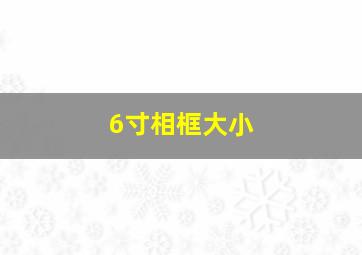 6寸相框大小